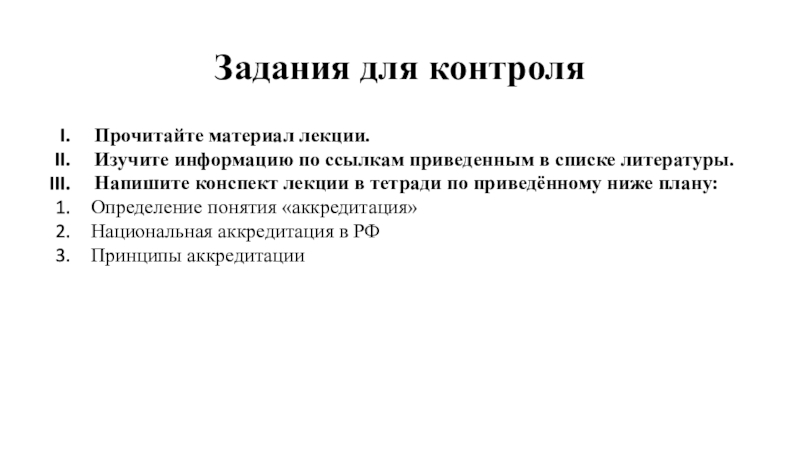 Задания для контроля

I. Прочитайте материал лекции.
II. Изучите информацию по ссылкам приведенным в списке литературы.
III. Напишите конспект лекции в тетради по приведённому ниже плану:
1. Определение понятия «аккредитация»
2. Национальная аккредитация в РФ
3. Принципы аккредитации